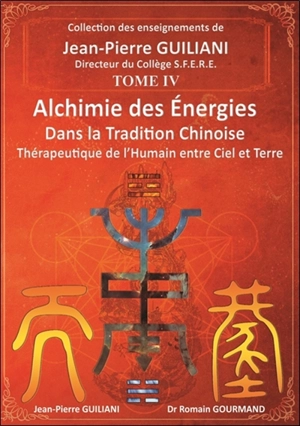 Collection des enseignements de
Jean-Pierre GUILIANI
Directeur du Collège S.F.E.R.E.
TOME IV

Alchimie des Énergies
Dans la Tradition Chinoise
Thérapeutique de l'Humain entre Ciel et Terre

Jean-Pierre GUILIANI
Dr Romain GOURMAND